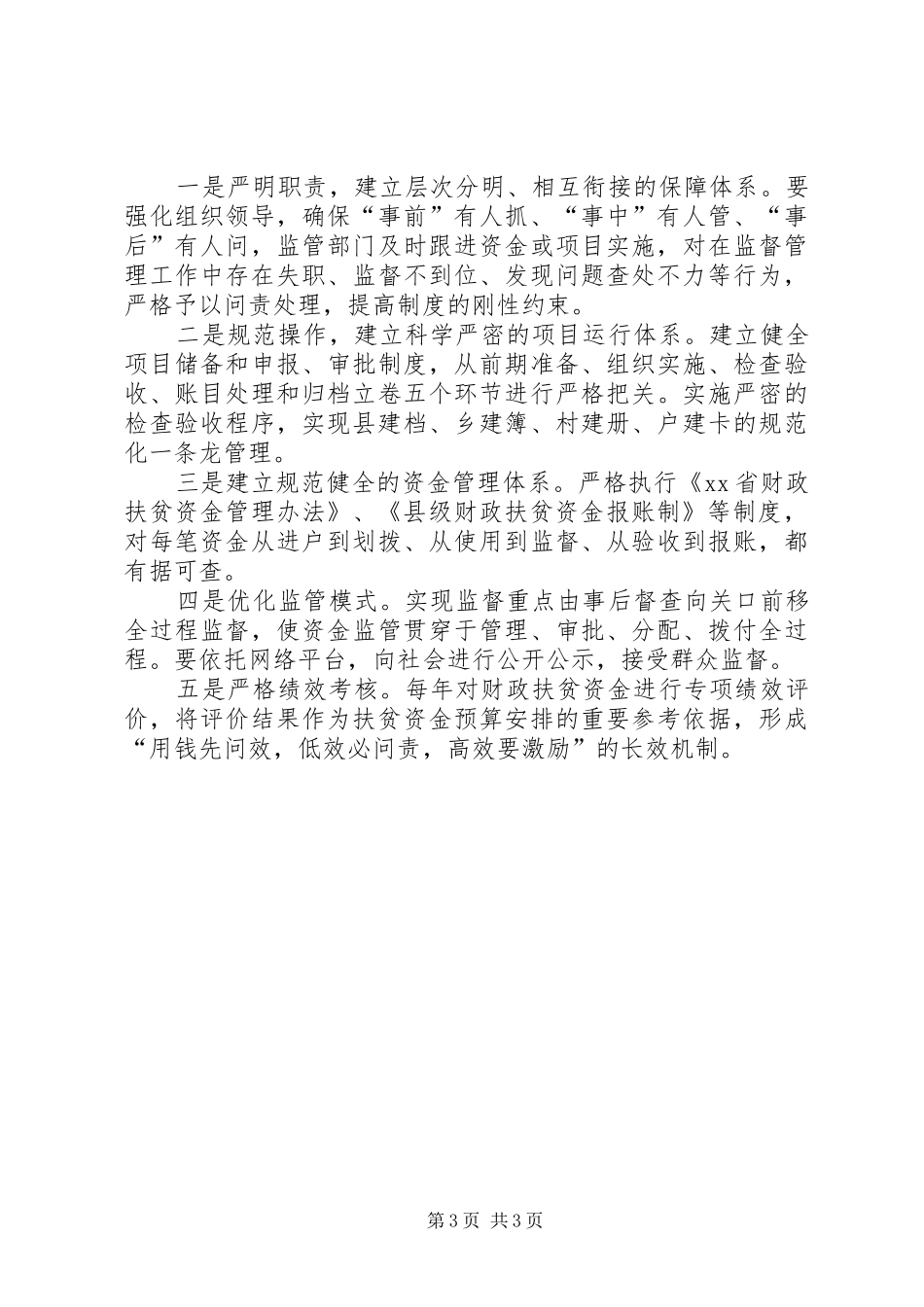 一是严明职责，建立层次分明、相互衔接的保障体系。要强化组织领导，确保“事前”有人抓、“事中”有人管、“事后”有人问，监管部门及时跟进资金或项目实施，对在监督管理工作中存在失职、监督不到位、发现问题查处不力等行为，严格予以问责处理，提高制度的刚性约束。

二是规范操作，建立科学严密的项目运行体系。建立健全项目储备和申报、审批制度，从前期准备、组织实施、检查验收、账目处理和归档立卷五个环节进行严格把关。实施严密的检查验收程序，实现县建档、乡建簿、村建册、户建卡的规范化一条龙管理。

三是建立规范健全的资金管理体系。严格执行《xx省财政扶贫资金管理办法》、《县级财政扶贫资金报账制》等制度，对每笔资金从进户到划拨、从使用到监督、从验收到报账，都有据可查。

四是优化监管模式。实现监督重点由事后督查向关口前移全过程监督，使资金监管贯穿于管理、审批、分配、拨付全过程。要依托网络平台，向社会进行公开公示，接受群众监督。

五是严格绩效考核。每年对财政扶贫资金进行专项绩效评价，将评价结果作为扶贫资金预算安排的重要参考依据，形成“用钱先问效，低效必问责，高效要激励”的长效机制。

第3页 共3页